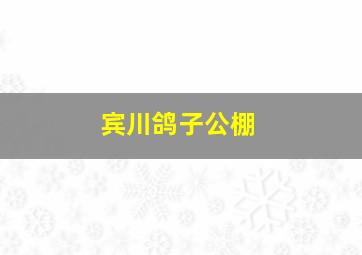 宾川鸽子公棚